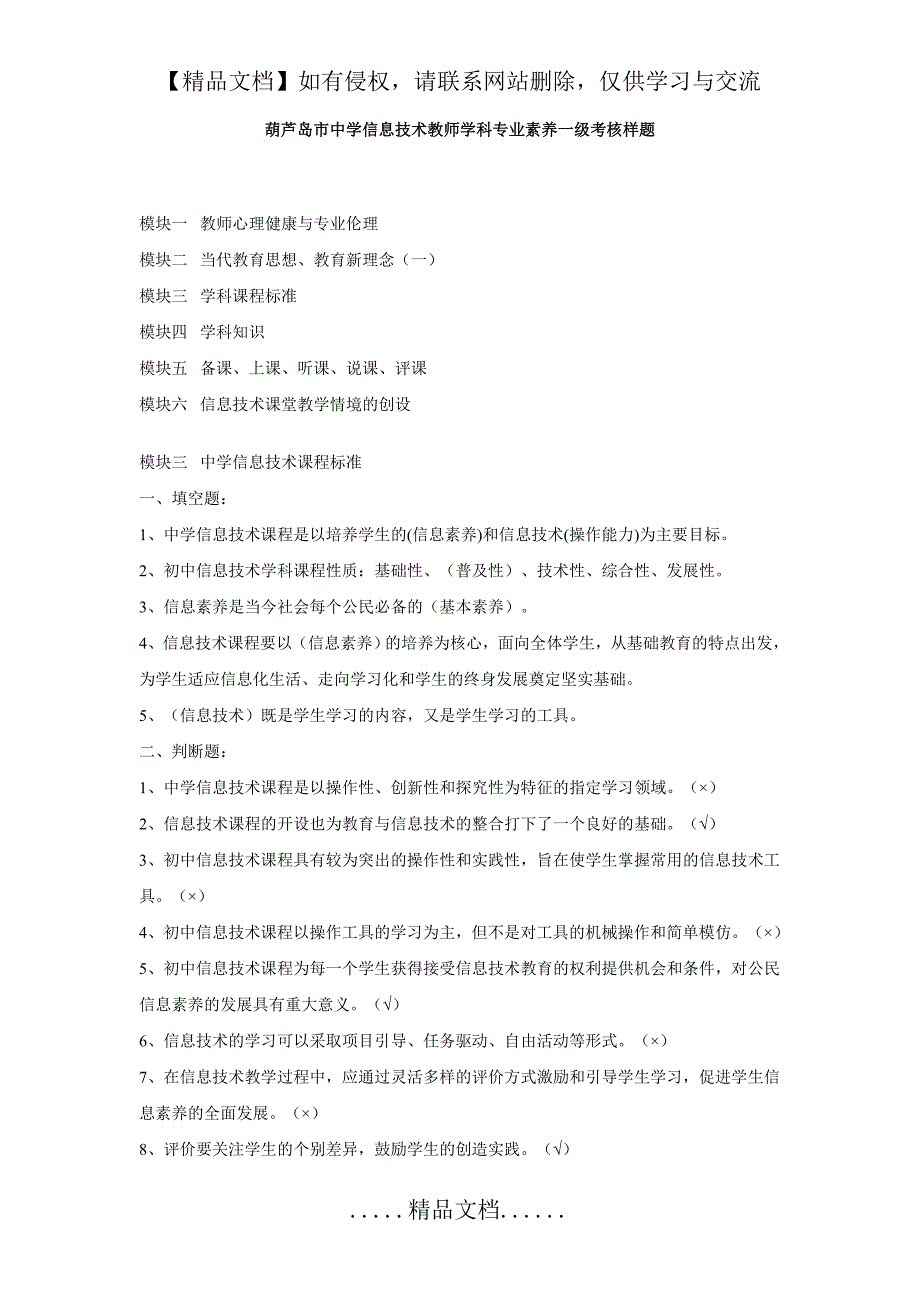 【精品文档】如有侵权，请联系网站删除，仅供学习与交流

葫芦岛市中学信息技术教师学科专业素养一级考核样题

模块一　教师心理健康与专业伦理

模块二　当代教育思想、教育新理念（一）

模块三　学科课程标准

模块四　学科知识

模块五　备课、上课、听课、说课、评课

模块六　信息技术课堂教学情境的创设

模块三　中学信息技术课程标准

一、填空题：

1、中学信息技术课程是以培养学生的(信息素养)和信息技术(操作能力)为主要目标。

2、初中信息技术学科课程性质：基础性、（普及性）、技术性、综合性、发展性。

3、信息素养是当今社会每个公民必备的（基本素养）。

4、信息技术课程要以（信息素养）的培养为核心，面向全体学生，从基础教育的特点出发，为学生适应信息化生活、走向学习化和学生的终身发展奠定坚实基础。

5、（信息技术）既是学生学习的内容，又是学生学习的工具。

二、判断题：

1、中学信息技术课程是以操作性、创新性和探究性为特征的指定学习领域。（×）

2、信息技术课程的开设也为教育与信息技术的整合打下了一个良好的基础。（√）

3、初中信息技术课程具有较为突出的操作性和实践性，旨在使学生掌握常用的信息技术工具。（×）

4、初中信息技术课程以操作工具的学习为主，但不是对工具的机械操作和简单模仿。（×）

5、初中信息技术课程为每一个学生获得接受信息技术教育的权利提供机会和条件，对公民信息素养的发展具有重大意义。（√）

6、信息技术的学习可以采取项目引导、任务驱动、自由活动等形式。（×）

7、在信息技术教学过程中，应通过灵活多样的评价方式激励和引导学生学习，促进学生信息素养的全面发展。（×）

8、评价要关注学生的个别差异，鼓励学生的创造实践。（√）

.....精品文档......